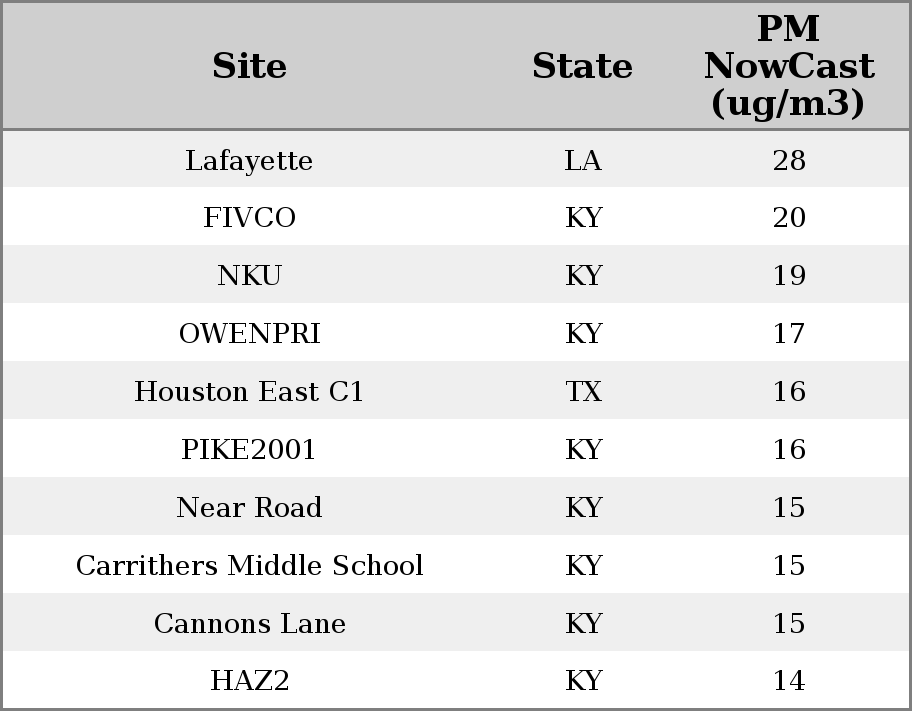 | Site | State | PM NowCast (ug/m3) |
|---|---|---|
| Lafayette | LA | 28 |
| FIVCO | KY | 20 |
| NKU | KY | 19 |
| OWENPRI | KY | 17 |
| Houston East C1 | TX | 16 |
| PIKE2001 | KY | 16 |
| Near Road | KY | 15 |
| Carrithers Middle School | KY | 15 |
| Cannons Lane | KY | 15 |
| HAZ2 | KY | 14 |